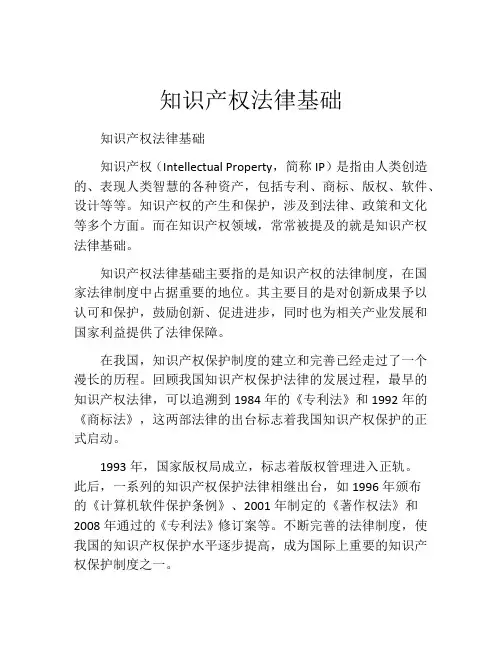 知识产权法律基础

知识产权法律基础

知识产权（Intellectual Property，简称 IP）是指由人类创造的、表现人类智慧的各种资产，包括专利、商标、版权、软件、设计等等。知识产权的产生和保护，涉及到法律、政策和文化等多个方面。而在知识产权领域，常常被提及的就是知识产权法律基础。

知识产权法律基础主要指的是知识产权的法律制度，在国家法律制度中占据重要的地位。其主要目的是对创新成果予以认可和保护，鼓励创新、促进进步，同时也为相关产业发展和国家利益提供了法律保障。

在我国，知识产权保护制度的建立和完善已经走过了一个漫长的历程。回顾我国知识产权保护法律的发展过程，最早的知识产权法律，可以追溯到 1984 年的《专利法》和 1992 年的《商标法》，这两部法律的出台标志着我国知识产权保护的正式启动。

1993 年，国家版权局成立，标志着版权管理进入正轨。此后，一系列的知识产权保护法律相继出台，如 1996 年颁布的《计算机软件保护条例》、2001 年制定的《著作权法》和 2008 年通过的《专利法》修订案等。不断完善的法律制度，使我国的知识产权保护水平逐步提高，成为国际上重要的知识产权保护制度之一。